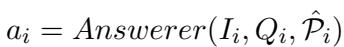 $a_i = Answerer(I_i, Q_i, \hat{\mathcal{P}}_i)$